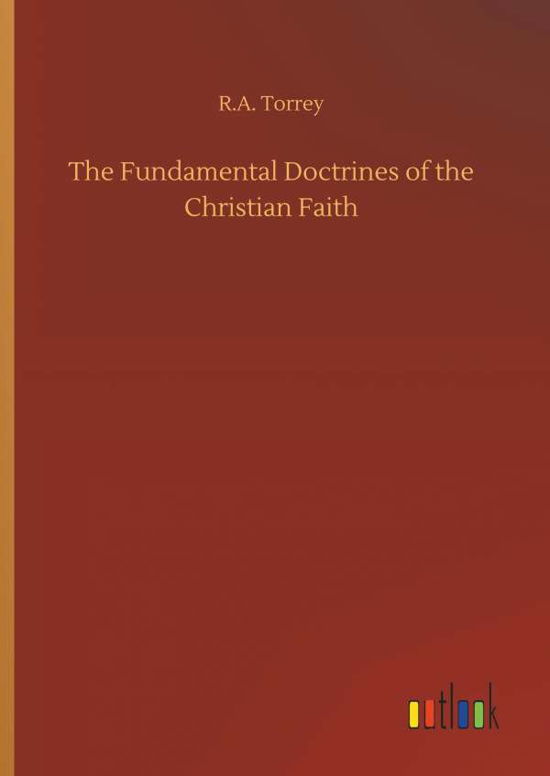 R.A. Torrey

The Fundamental Doctrines of the Christian Faith

outlook